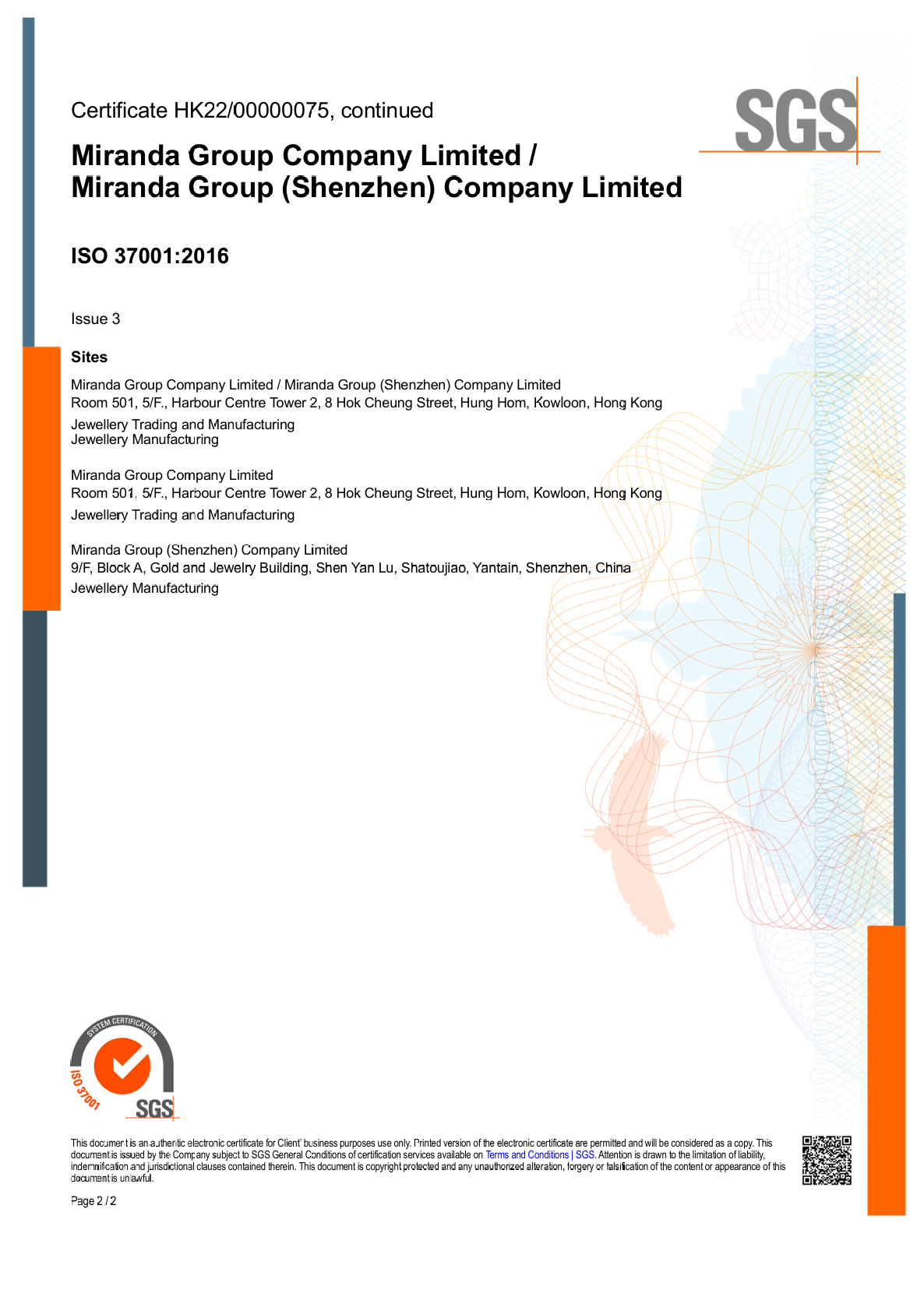 Certificate HK22/00000075, continued

SGS

Miranda Group Company Limited / Miranda Group (Shenzhen) Company Limited

ISO 37001:2016

Issue 3

Sites

Miranda Group Company Limited / Miranda Group (Shenzhen) Company Limited
Room 501, 5/F., Harbour Centre Tower 2, 8 Hok Cheung Street, Hung Hom, Kowloon, Hong Kong
Jewellery Trading and Manufacturing
Jewellery Manufacturing

Miranda Group Company Limited
Room 501, 5/F., Harbour Centre Tower 2, 8 Hok Cheung Street, Hung Hom, Kowloon, Hong Kong
Jewellery Trading and Manufacturing

Miranda Group (Shenzhen) Company Limited
9/F, Block A, Gold and Jewelry Building, Shen Yan Lu, Shatoujiao, Yantain, Shenzhen, China
Jewellery Manufacturing

SYSTEM CERTIFICATION
ISO 37001
SGS

This document is an authentic electronic certificate for Client' business purposes use only. Printed version of the electronic certificate are permitted and will be considered as a copy. This document is issued by the Company subject to SGS General Conditions of certification services available on Terms and Conditions | SGS. Attention is drawn to the limitation of liability, indemnification and jurisdictional clauses contained therein. This document is copyright protected and any unauthorized alteration, forgery or falsification of the content or appearance of this document is unlawful.

Page 2 / 2